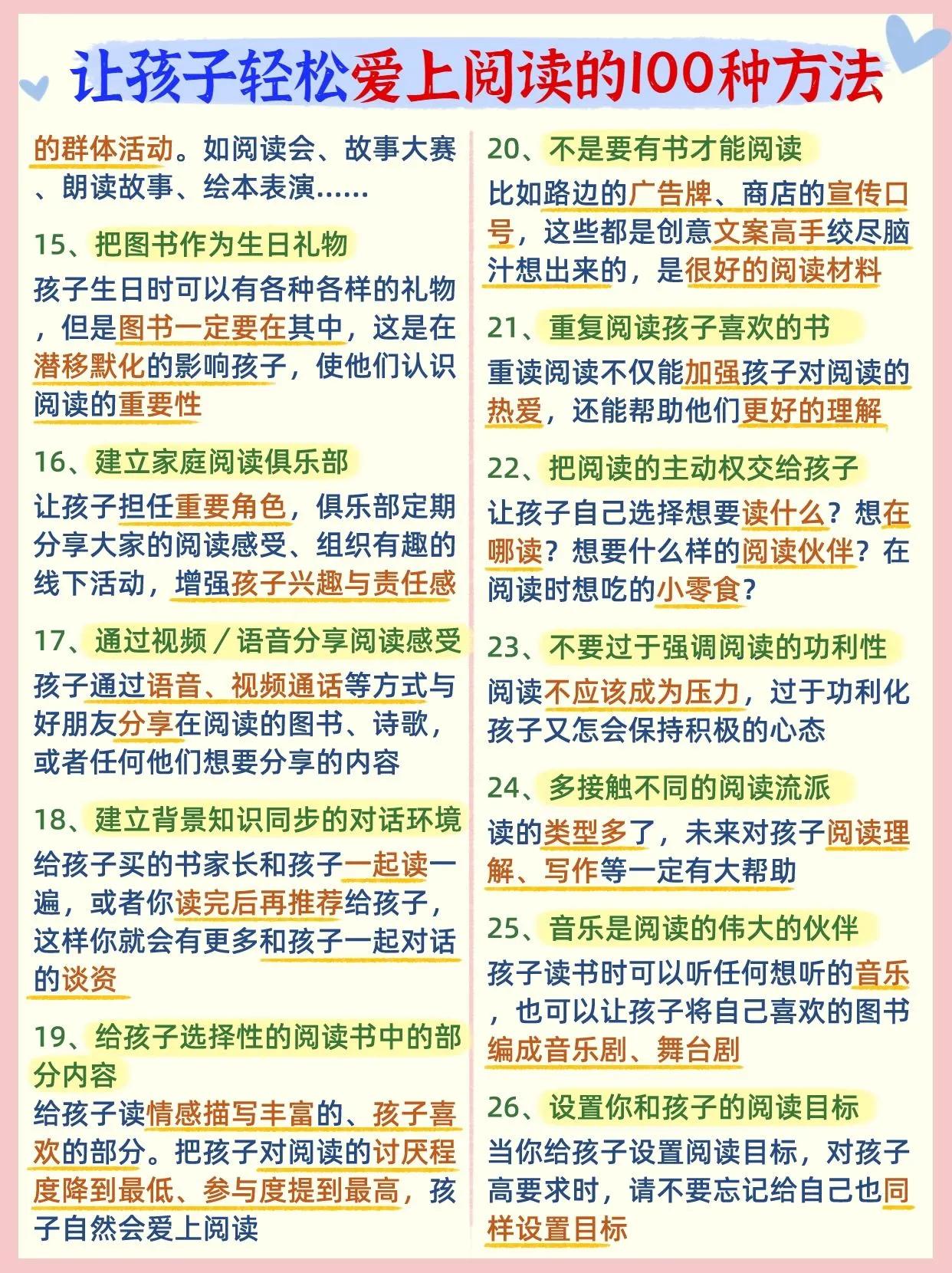 让孩子轻松爱上阅读的100种方法

的群体活动。如阅读会、故事大赛、朗读故事、绘本表演……

15、把图书作为生日礼物
孩子生日时可以有各种各样的礼物，但是图书一定要在其中，这是在潜移默化的影响孩子，使他们认识阅读的重要性

16、建立家庭阅读俱乐部
让孩子担任重要角色，俱乐部定期分享大家的阅读感受、组织有趣的线下活动，增强孩子兴趣与责任感

17、通过视频／语音分享阅读感受
孩子通过语音、视频通话等方式与好朋友分享在阅读的图书、诗歌，或者任何他们想要分享的内容

18、建立背景知识同步的对话环境
给孩子买的书家长和孩子一起读一遍，或者你读完后再推荐给孩子，这样你就会有更多和孩子一起对话的谈资

19、给孩子选择性的阅读书中的部分内容
给孩子读情感描写丰富的、孩子喜欢的部分。把孩子对阅读的讨厌程度降到最低、参与度提到最高，孩子自然会爱上阅读

20、不是要有书才能阅读
比如路边的广告牌、商店的宣传口号，这些都是创意文案高手绞尽脑汁想出来的，是很好的阅读材料

21、重复阅读孩子喜欢的书
重读阅读不仅能加强孩子对阅读的热爱，还能帮助他们更好的理解

22、把阅读的主动权交给孩子
让孩子自己选择想要读什么？想在哪读？想要什么样的阅读伙伴？在阅读时想吃的小零食？

23、不要过于强调阅读的功利性
阅读不应该成为压力，过于功利化孩子又怎会保持积极的心态

24、多接触不同的阅读流派
读的类型多了，未来对孩子阅读理解、写作等一定有大帮助

25、音乐是阅读的伟大的伙伴
孩子读书时可以听任何想听的音乐，也可以让孩子将自己喜欢的图书编成音乐剧、舞台剧

26、设置你和孩子的阅读目标
当你给孩子设置阅读目标，对孩子高要求时，请不要忘记给自己也同样设置目标